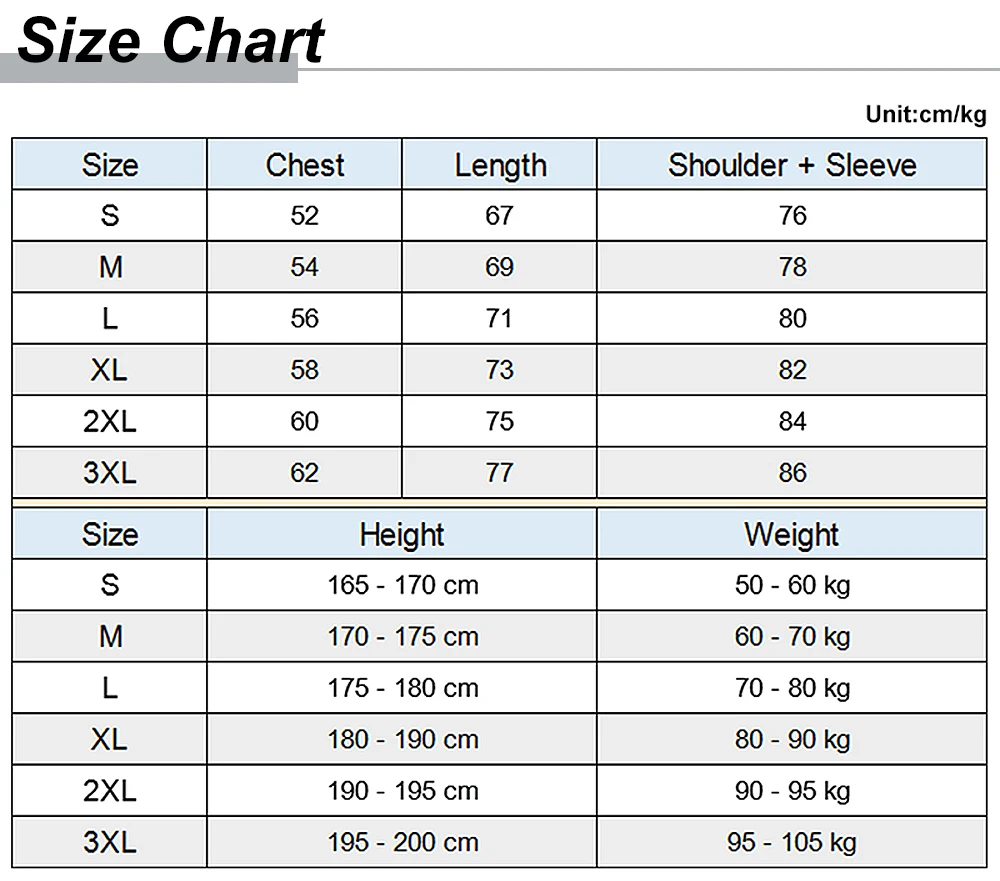 Size Chart

Unit:cm/kg

| Size | Chest | Length | Shoulder + Sleeve |
|---|---|---|---|
| S | 52 | 67 | 76 |
| M | 54 | 69 | 78 |
| L | 56 | 71 | 80 |
| XL | 58 | 73 | 82 |
| 2XL | 60 | 75 | 84 |
| 3XL | 62 | 77 | 86 |

| Size | Height | Weight |
|---|---|---|
| S | 165 - 170 cm | 50 - 60 kg |
| M | 170 - 175 cm | 60 - 70 kg |
| L | 175 - 180 cm | 70 - 80 kg |
| XL | 180 - 190 cm | 80 - 90 kg |
| 2XL | 190 - 195 cm | 90 - 95 kg |
| 3XL | 195 - 200 cm | 95 - 105 kg |